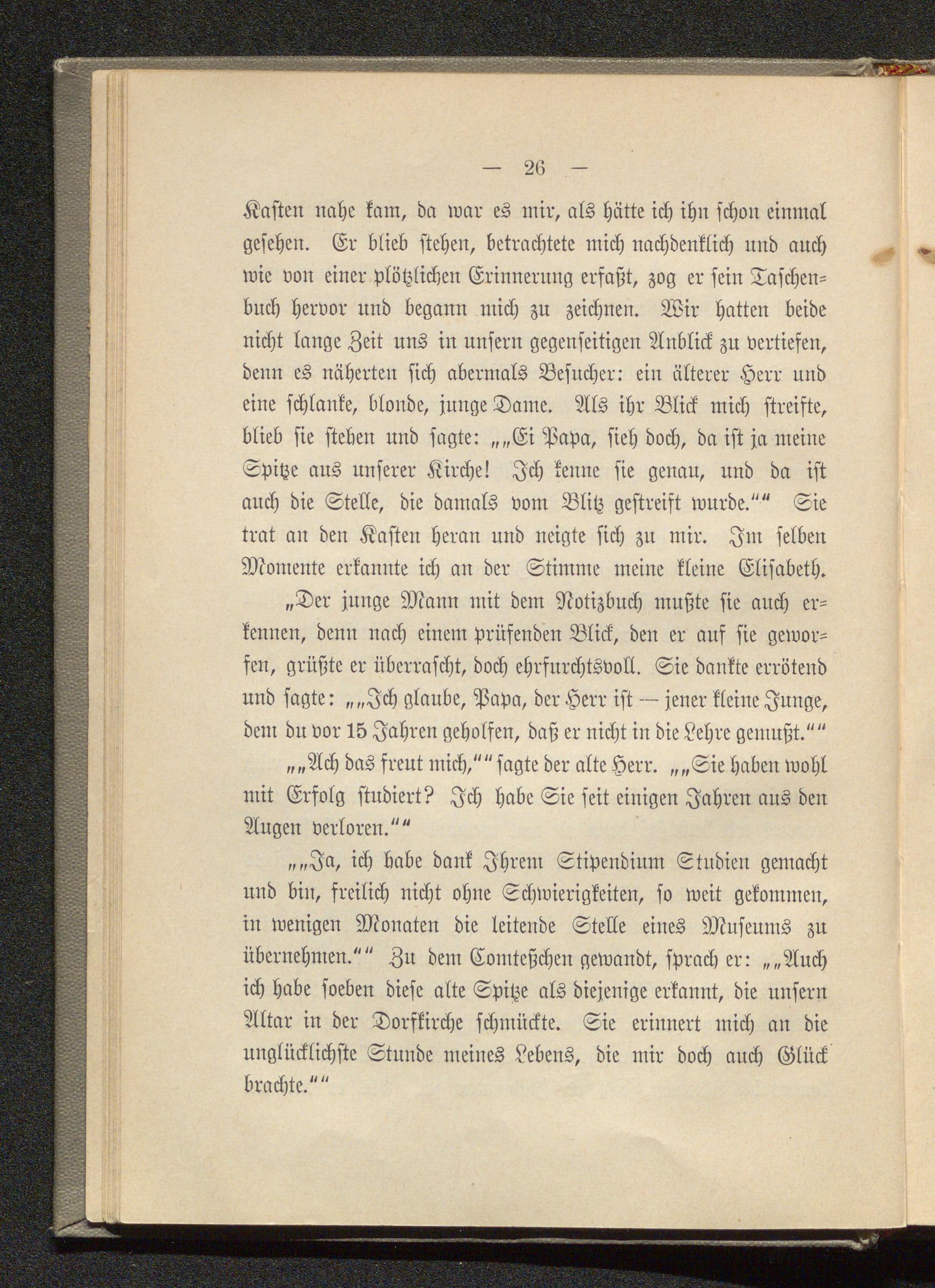 — 26 —

Kasten nahe kam, da war es mir, als hätte ich ihn schon einmal gesehen. Er blieb stehen, betrachtete mich nachdenklich und auch wie von einer plötzlichen Erinnerung erfaßt, zog er sein Taschenbuch hervor und begann mich zu zeichnen. Wir hatten beide nicht lange Zeit uns in unsern gegenseitigen Anblick zu vertiefen, denn es näherten sich abermals Besucher: ein älterer Herr und eine schlanke, blonde, junge Dame. Als ihr Blick mich streifte, blieb sie stehen und sagte: „„Ei Papa, sieh doch, da ist ja meine Spitze aus unserer Kirche! Ich kenne sie genau, und da ist auch die Stelle, die damals vom Blitz gestreift wurde.““ Sie trat an den Kasten heran und neigte sich zu mir. Im selben Momente erkannte ich an der Stimme meine kleine Elisabeth.

„Der junge Mann mit dem Notizbuch mußte sie auch erkennen, denn nach einem prüfenden Blick, den er auf sie geworfen, grüßte er überrascht, doch ehrfurchtsvoll. Sie dankte errötend und sagte: „„Ich glaube, Papa, der Herr ist — jener kleine Junge, dem du vor 15 Jahren geholfen, daß er nicht in die Lehre gemußt.““

„„Ach das freut mich,““ sagte der alte Herr. „„Sie haben wohl mit Erfolg studiert? Ich habe Sie seit einigen Jahren aus den Augen verloren.““

„„Ja, ich habe dank Ihrem Stipendium Studien gemacht und bin, freilich nicht ohne Schwierigkeiten, so weit gekommen, in wenigen Monaten die leitende Stelle eines Museums zu übernehmen.““ Zu dem Comteßchen gewandt, sprach er: „„Auch ich habe soeben diese alte Spitze als diejenige erkannt, die unsern Altar in der Dorfkirche schmückte. Sie erinnert mich an die unglücklichste Stunde meines Lebens, die mir doch auch Glück brachte.““